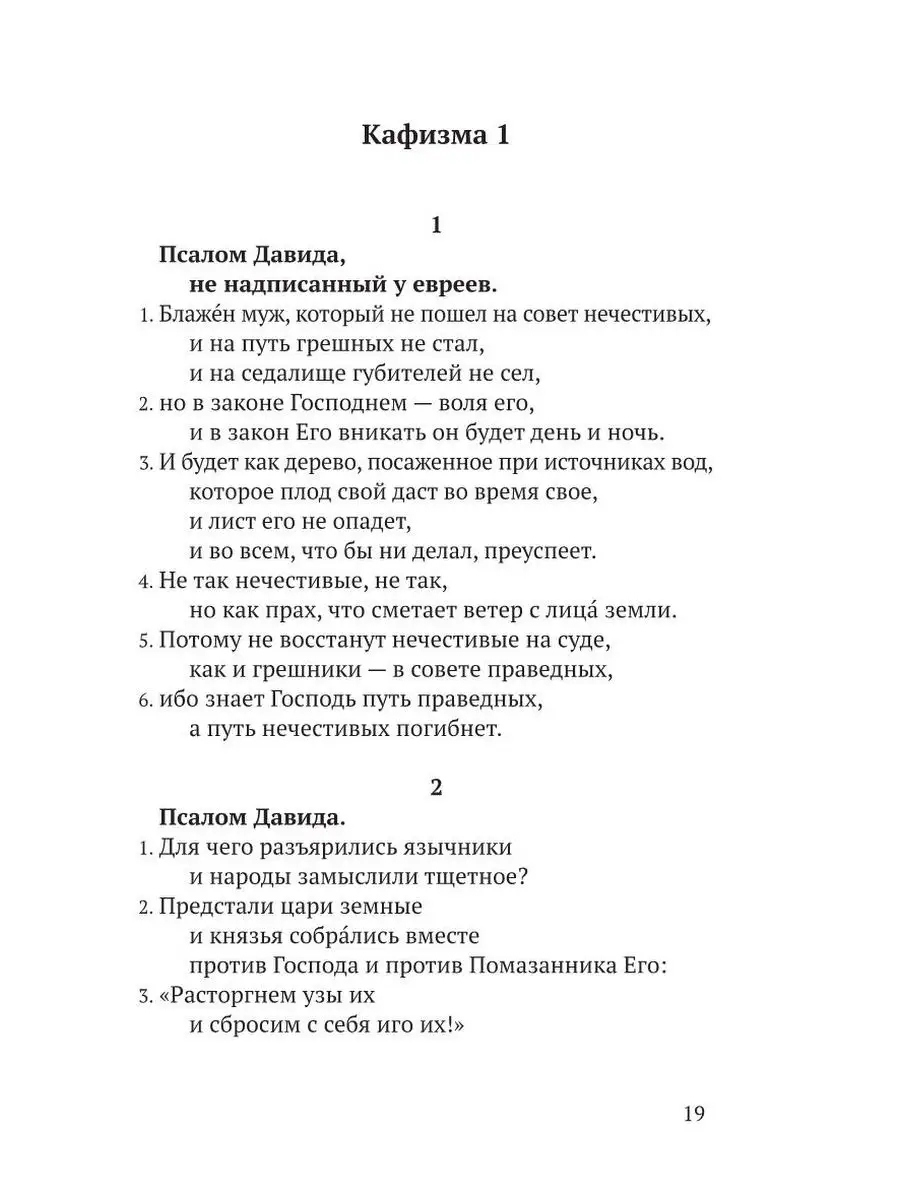 Кафизма 1

1

Псалом Давида,
не надписанный у евреев.

1. Блаже́н муж, который не пошел на совет нечестивых,
и на путь грешных не стал,
и на седалище губителей не сел,
2. но в законе Господнем — воля его,
и в закон Его вникать он будет день и ночь.
3. И будет как дерево, посаженное при источниках вод,
которое плод свой даст во время свое,
и лист его не опадет,
и во всем, что бы ни делал, преуспеет.
4. Не так нечестивые, не так,
но как прах, что сметает ветер с лица́ земли.
5. Потому не восстанут нечестивые на суде,
как и грешники — в совете праведных,
6. ибо знает Господь путь праведных,
а путь нечестивых погибнет.

2

Псалом Давида.

1. Для чего разъярились язычники
и народы замыслили тщетное?
2. Предстали цари земные
и князья собра́лись вместе
против Господа и против Помазанника Его:
3. «Расторгнем узы их
и сбросим с себя иго их!»

19